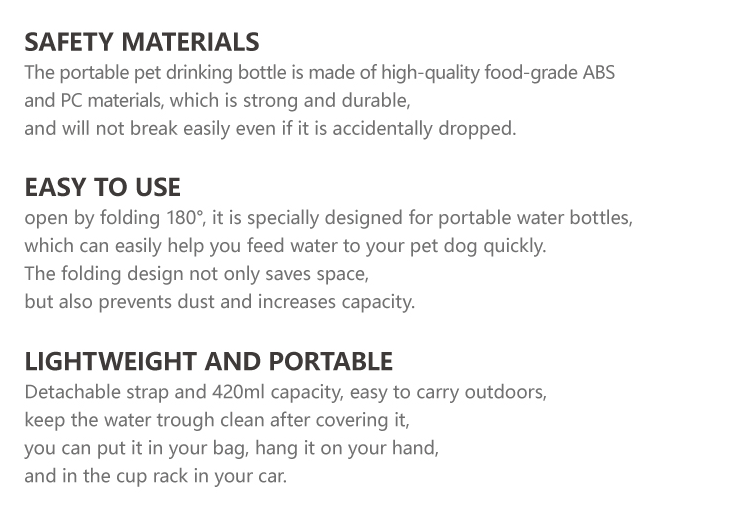 SAFETY MATERIALS
The portable pet drinking bottle is made of high-quality food-grade ABS and PC materials, which is strong and durable, and will not break easily even if it is accidentally dropped.

EASY TO USE
open by folding 180°, it is specially designed for portable water bottles, which can easily help you feed water to your pet dog quickly. The folding design not only saves space, but also prevents dust and increases capacity.

LIGHTWEIGHT AND PORTABLE
Detachable strap and 420ml capacity, easy to carry outdoors, keep the water trough clean after covering it, you can put it in your bag, hang it on your hand, and in the cup rack in your car.